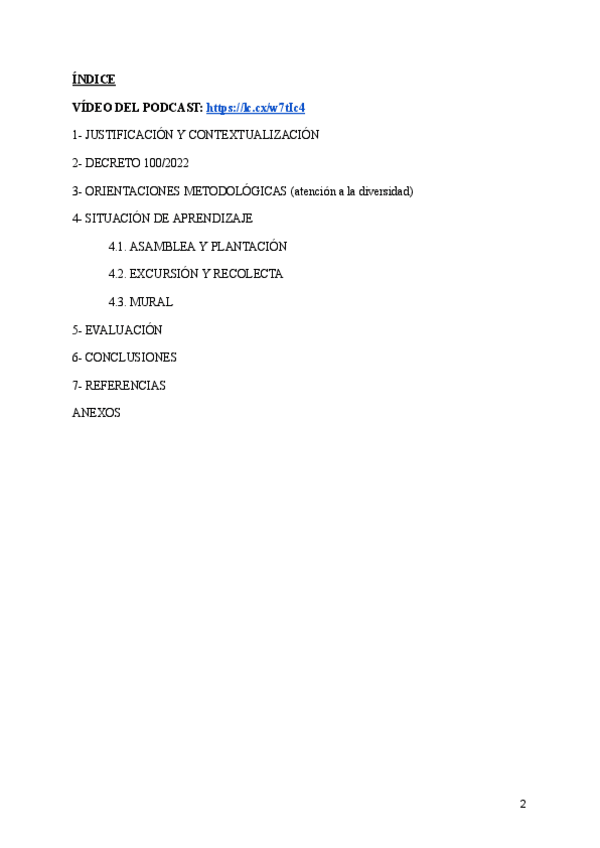 ÍNDICE

VÍDEO DEL PODCAST: https://lc.cx/w7tIc4

1- JUSTIFICACIÓN Y CONTEXTUALIZACIÓN

2- DECRETO 100/2022

3- ORIENTACIONES METODOLÓGICAS (atención a la diversidad)

4- SITUACIÓN DE APRENDIZAJE

4.1. ASAMBLEA Y PLANTACIÓN

4.2. EXCURSIÓN Y RECOLECTA

4.3. MURAL

5- EVALUACIÓN

6- CONCLUSIONES

7- REFERENCIAS

ANEXOS

2